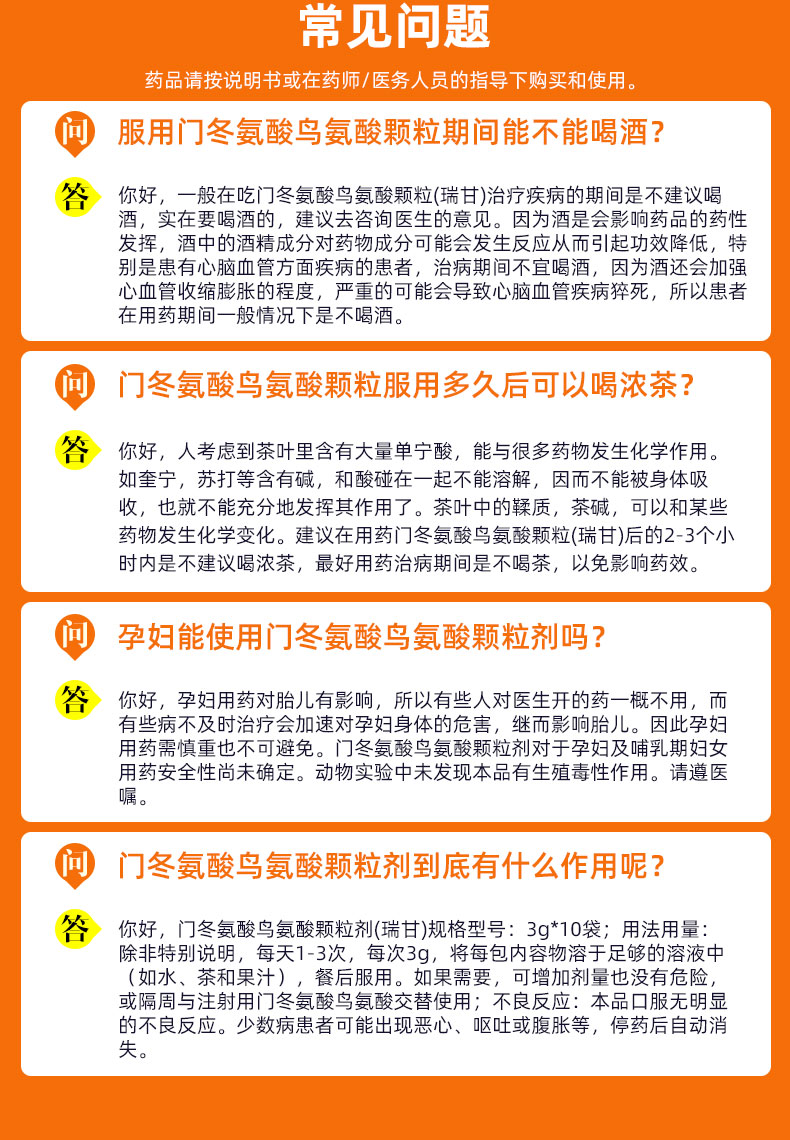 常见问题

药品请按说明书或在药师/医务人员的指导下购买和使用。

问 服用门冬氨酸鸟氨酸颗粒期间能不能喝酒？

答 你好，一般在吃门冬氨酸鸟氨酸颗粒(瑞甘)治疗疾病的期间是不建议喝酒，实在要喝酒的，建议去咨询医生的意见。因为酒是会影响药品的药性发挥，酒中的酒精成分对药物成分可能会发生反应从而引起功效降低，特别是患有心脑血管方面疾病的患者，治病期间不宜喝酒，因为酒还会加强心血管收缩膨胀的程度，严重的可能会导致心脑血管疾病猝死，所以患者在用药期间一般情况下是不喝酒。

问 门冬氨酸鸟氨酸颗粒服用多久后可以喝浓茶？

答 你好，人考虑到茶叶里含有大量单宁酸，能与很多药物发生化学作用。如奎宁，苏打等含有碱，和酸碰在一起不能溶解，因而不能被身体吸收，也就不能充分地发挥其作用了。茶叶中的鞣质，茶碱，可以和某些药物发生化学变化。建议在用药门冬氨酸鸟氨酸颗粒(瑞甘)后的2-3个小时内是不建议喝浓茶，最好用药治病期间是不喝茶，以免影响药效。

问 孕妇能使用门冬氨酸鸟氨酸颗粒剂吗？

答 你好，孕妇用药对胎儿有影响，所以有些人对医生开的药一概不用，而有些病不及时治疗会加速对孕妇身体的危害，继而影响胎儿。因此孕妇用药需慎重也不可避免。门冬氨酸鸟氨酸颗粒剂对于孕妇及哺乳期妇女用药安全性尚未确定。动物实验中未发现本品有生殖毒性作用。请遵医嘱。

问 门冬氨酸鸟氨酸颗粒剂到底有什么作用呢？

答 你好，门冬氨酸鸟氨酸颗粒剂(瑞甘)规格型号：3g*10袋；用法用量：除非特别说明，每天1-3次，每次3g，将每包内容物溶于足够的溶液中（如水、茶和果汁），餐后服用。如果需要，可增加剂量也没有危险，或隔周与注射用门冬氨酸鸟氨酸交替使用；不良反应：本品口服无明显的不良反应。少数病患者可能出现恶心、呕吐或腹胀等，停药后自动消失。